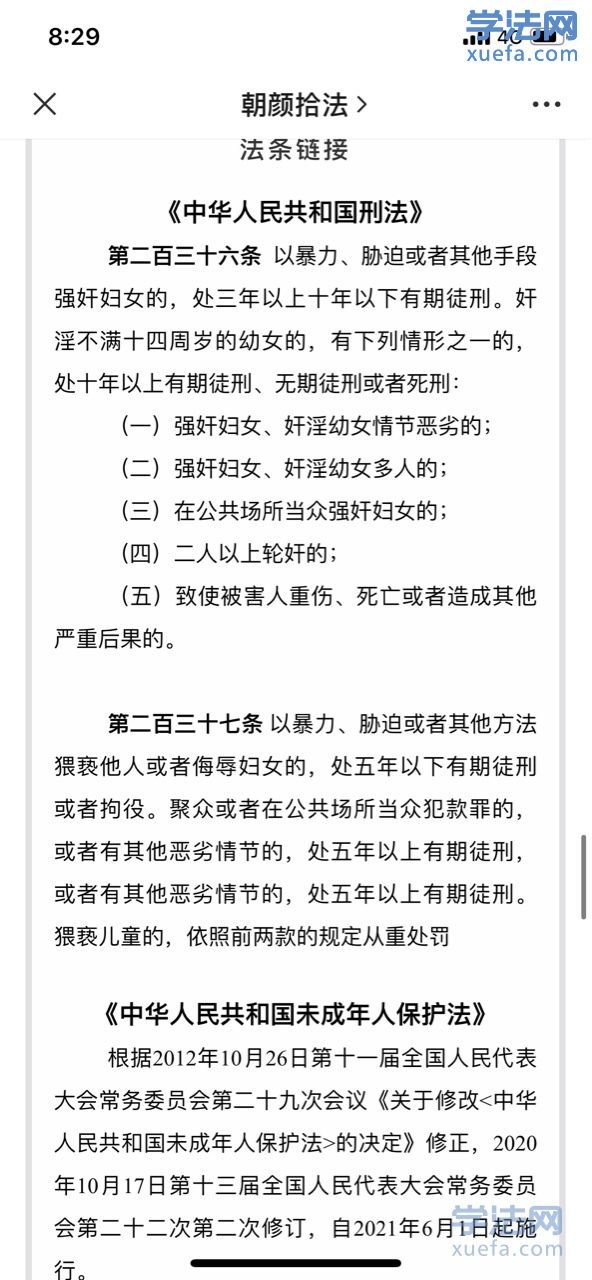 8:29

4G

学法网
xuefa.com

朝颜拾法 >

法条链接

《中华人民共和国刑法》

第二百三十六条 以暴力、胁迫或者其他手段强奸妇女的，处三年以上十年以下有期徒刑。奸淫不满十四周岁的幼女的，有下列情形之一的，处十年以上有期徒刑、无期徒刑或者死刑：

（一）强奸妇女、奸淫幼女情节恶劣的；

（二）强奸妇女、奸淫幼女多人的；

（三）在公共场所当众强奸妇女的；

（四）二人以上轮奸的；

（五）致使被害人重伤、死亡或者造成其他严重后果的。

第二百三十七条 以暴力、胁迫或者其他方法猥亵他人或者侮辱妇女的，处五年以下有期徒刑或者拘役。聚众或者在公共场所当众犯款罪的，或者有其他恶劣情节的，处五年以上有期徒刑，或者有其他恶劣情节的，处五年以上有期徒刑。猥亵儿童的，依照前两款的规定从重处罚

《中华人民共和国未成年人保护法》

根据2012年10月26日第十一届全国人民代表大会常务委员会第二十九次会议《关于修改<中华人民共和国未成年人保护法>的决定》修正，2020年10月17日第十三届全国人民代表大会常务委员会第二十二次第二次修订，自2021年6月1日起施行。

学法网
xuefa.com